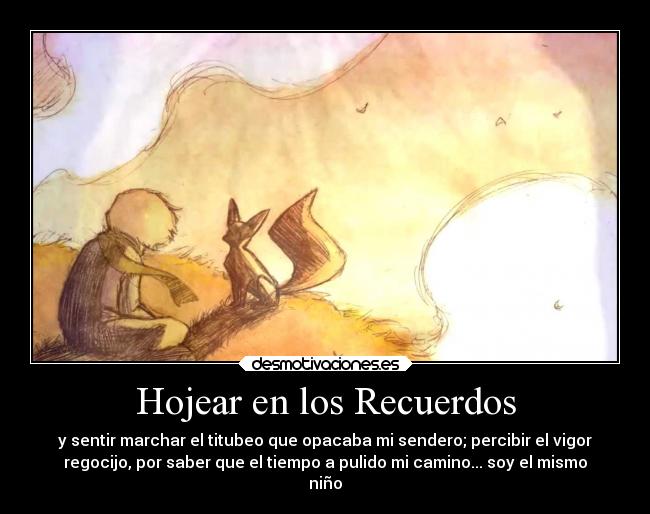 desmotivaciones.es

Hojear en los Recuerdos

y sentir marchar el titubeo que opacaba mi sendero; percibir el vigor regocijo, por saber que el tiempo a pulido mi camino... soy el mismo niño